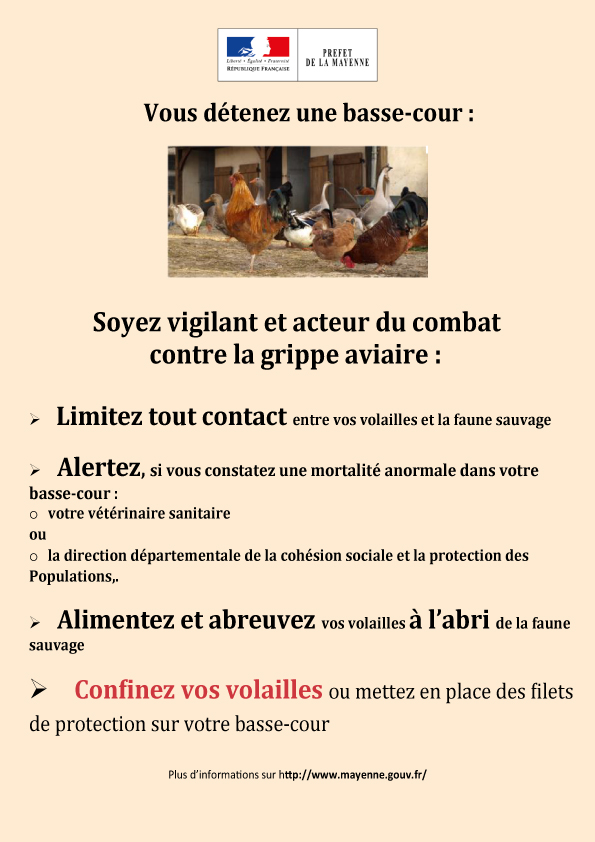 Liberté • Égalité • Fraternité
RÉPUBLIQUE FRANÇAISE

PREFET
DE LA MAYENNE

Vous détenez une basse-cour :

Soyez vigilant et acteur du combat contre la grippe aviaire :

➢ Limitez tout contact entre vos volailles et la faune sauvage

➢ Alertez, si vous constatez une mortalité anormale dans votre basse-cour :
○ votre vétérinaire sanitaire
ou
○ la direction départementale de la cohésion sociale et la protection des Populations,.

➢ Alimentez et abreuvez vos volailles à l'abri de la faune sauvage

➢ Confinez vos volailles ou mettez en place des filets de protection sur votre basse-cour

Plus d'informations sur http://www.mayenne.gouv.fr/